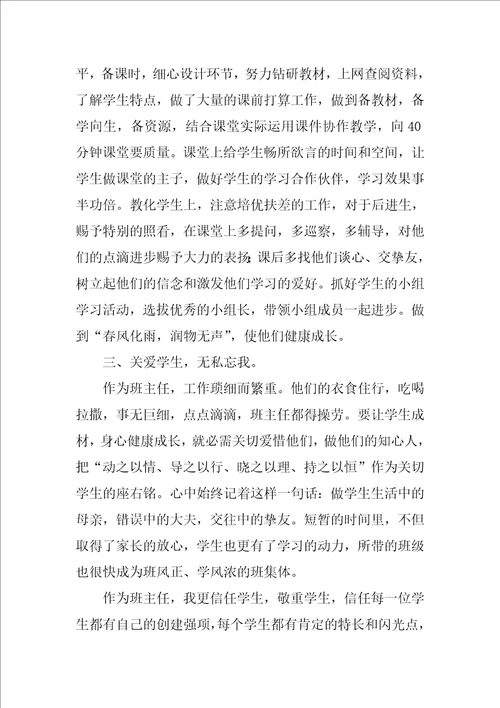 平，备课时，细心设计环节，努力钻研教材，上网查阅资料，了解学生特点，做了大量的课前打算工作，做到备教材，备学向生，备资源，结合课堂实际运用课件协作教学，向40分钟课堂要质量。课堂上给学生畅所欲言的时间和空间，让学生做课堂的主子，做好学生的学习合作伙伴，学习效果事半功倍。教化学生上，注意培优扶差的工作，对于后进生，赐予特别的照看，在课堂上多提问，多巡察，多辅导，对他们的点滴进步赐予大力的表扬;课后多找他们谈心、交挚友，树立起他们的信念和激发他们学习的爱好。抓好学生的小组学习活动，选拔优秀的小组长，带领小组成员一起进步。做到“春风化雨，润物无声”，使他们健康成长。

三、关爱学生，无私忘我。

作为班主任，工作琐细而繁重。他们的衣食住行，吃喝拉撒，事无巨细，点点滴滴，班主任都得操劳。要让学生成材，身心健康成长，就必需关切爱惜他们，做他们的知心人，把“动之以情、导之以行、晓之以理、持之以恒”作为关切学生的座右铭。心中始终记着这样一句话：做学生生活中的母亲，错误中的大夫，交往中的挚友。短暂的时间里，不但取得了家长的放心，学生也更有了学习的动力，所带的班级也很快成为班风正、学风浓的班集体。

作为班主任，我更信任学生，敬重学生，信任每一位学生都有自己的创建强项，每个学生都有肯定的特长和闪光点，